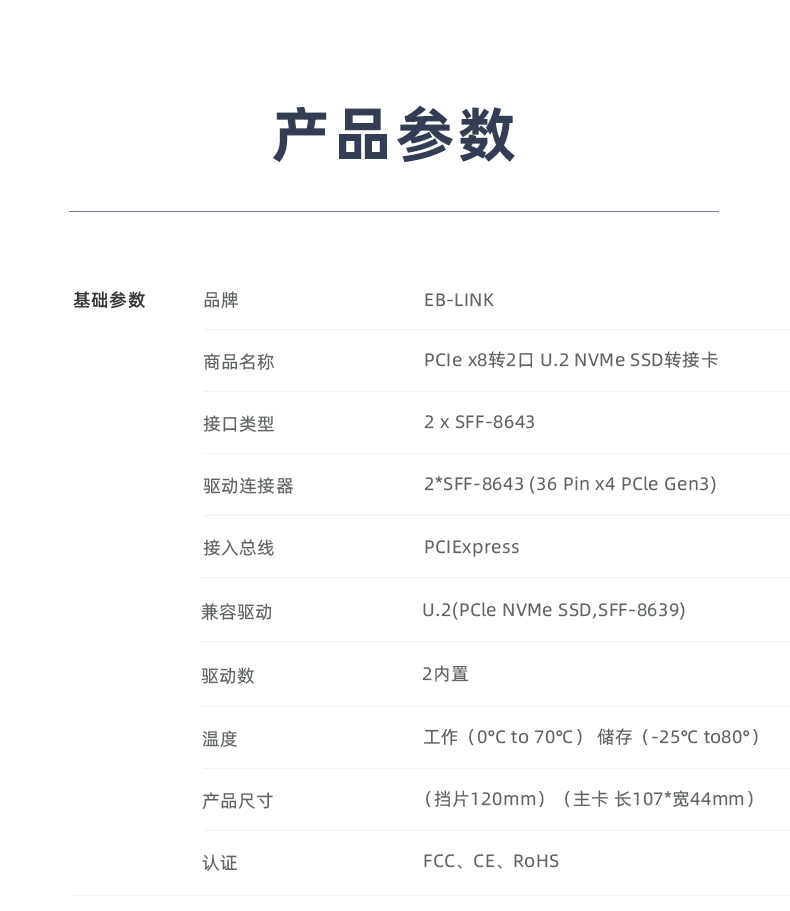 产品参数

基础参数

品牌
EB-LINK

商品名称
PCIe x8转2口 U.2 NVMe SSD转接卡

接口类型
2 x SFF-8643

驱动连接器
2*SFF-8643 (36 Pin x4 PCle Gen3)

接入总线
PCIExpress

兼容驱动
U.2(PCle NVMe SSD,SFF-8639)

驱动数
2内置

温度
工作（0°C to 70°C） 储存（-25°C to80°）

产品尺寸
（挡片120mm）（主卡 长107*宽44mm）

认证
FCC、CE、RoHS